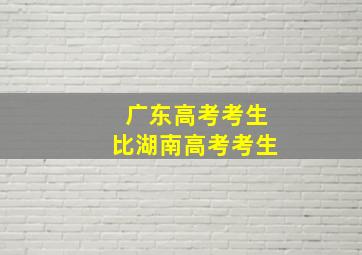 广东高考考生
比湖南高考考生